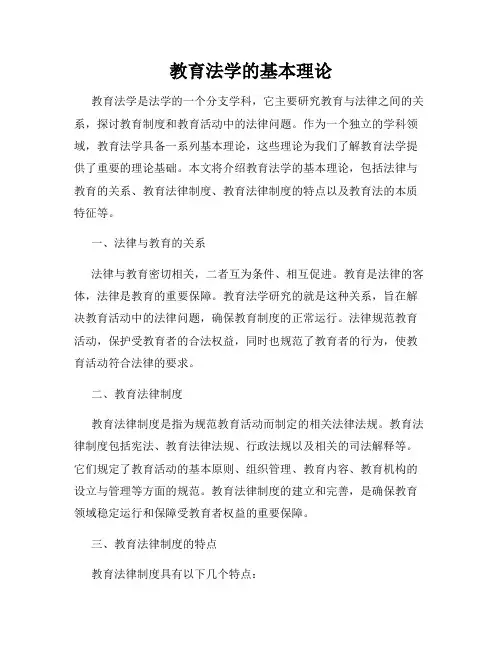 教育法学的基本理论

教育法学是法学的一个分支学科，它主要研究教育与法律之间的关系，探讨教育制度和教育活动中的法律问题。作为一个独立的学科领域，教育法学具备一系列基本理论，这些理论为我们了解教育法学提供了重要的理论基础。本文将介绍教育法学的基本理论，包括法律与教育的关系、教育法律制度、教育法律制度的特点以及教育法的本质特征等。

一、法律与教育的关系

法律与教育密切相关，二者互为条件、相互促进。教育是法律的客体，法律是教育的重要保障。教育法学研究的就是这种关系，旨在解决教育活动中的法律问题，确保教育制度的正常运行。法律规范教育活动，保护受教育者的合法权益，同时也规范了教育者的行为，使教育活动符合法律的要求。

二、教育法律制度

教育法律制度是指为规范教育活动而制定的相关法律法规。教育法律制度包括宪法、教育法律法规、行政法规以及相关的司法解释等。它们规定了教育活动的基本原则、组织管理、教育内容、教育机构的设立与管理等方面的规范。教育法律制度的建立和完善，是确保教育领域稳定运行和保障受教育者权益的重要保障。

三、教育法律制度的特点

教育法律制度具有以下几个特点：